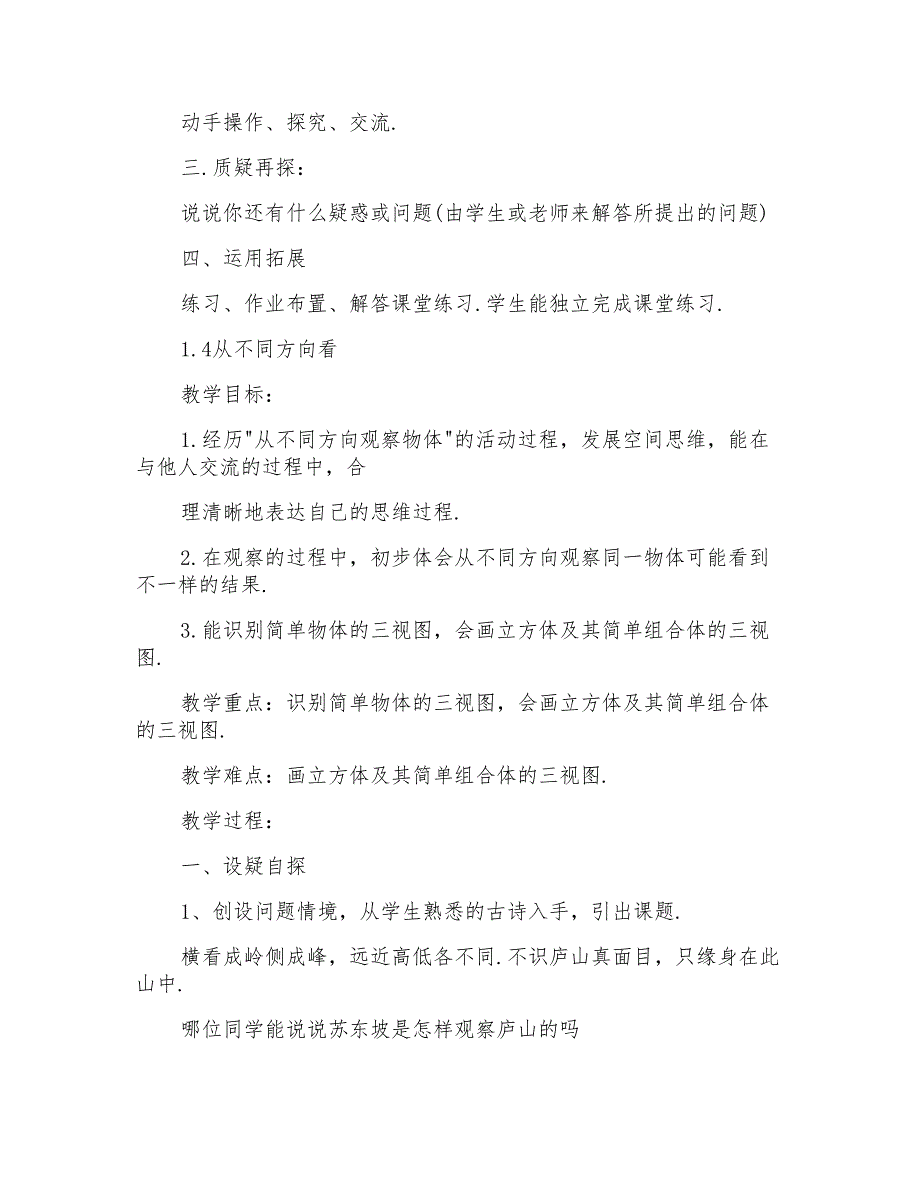 动手操作、探究、交流.

三.质疑再探：

说说你还有什么疑惑或问题(由学生或老师来解答所提出的问题)

四、运用拓展

练习、作业布置、解答课堂练习.学生能独立完成课堂练习.

1.4从不同方向看

教学目标：

1.经历"从不同方向观察物体"的活动过程，发展空间思维，能在与他人交流的过程中，合

理清晰地表达自己的思维过程.

2.在观察的过程中，初步体会从不同方向观察同一物体可能看到不一样的结果.

3.能识别简单物体的三视图，会画立方体及其简单组合体的三视图.

教学重点：识别简单物体的三视图，会画立方体及其简单组合体的三视图.

教学难点：画立方体及其简单组合体的三视图.

教学过程：

一、设疑自探

1、创设问题情境，从学生熟悉的古诗入手，引出课题.

横看成岭侧成峰，远近高低各不同.不识庐山真面目，只缘身在此山中.

哪位同学能说说苏东坡是怎样观察庐山的吗